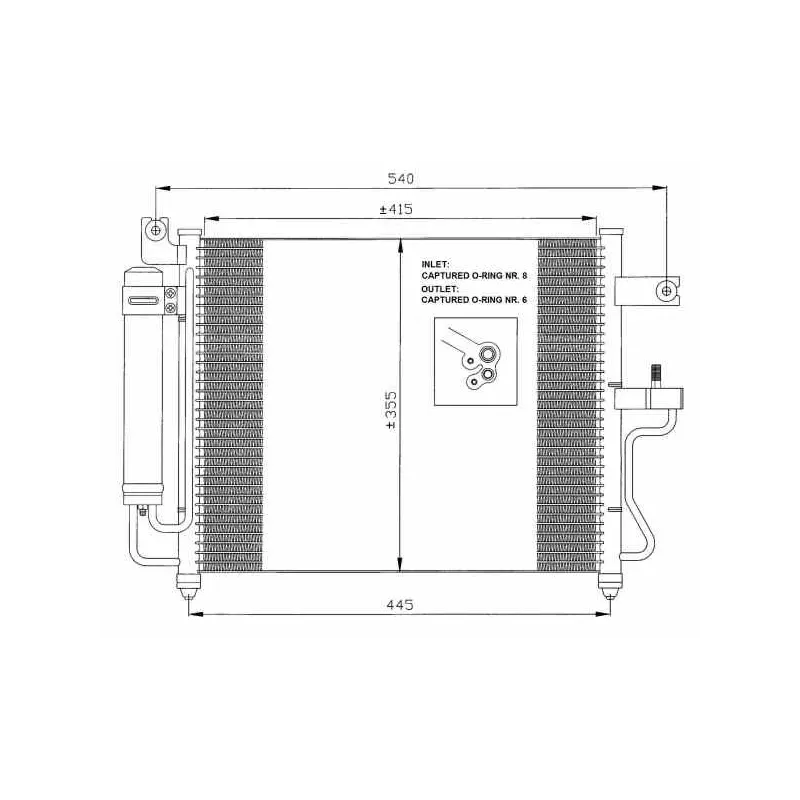 540

±415

INLET:
CAPTURED O-RING NR. 8
OUTLET:
CAPTURED O-RING NR. 6

±355

445